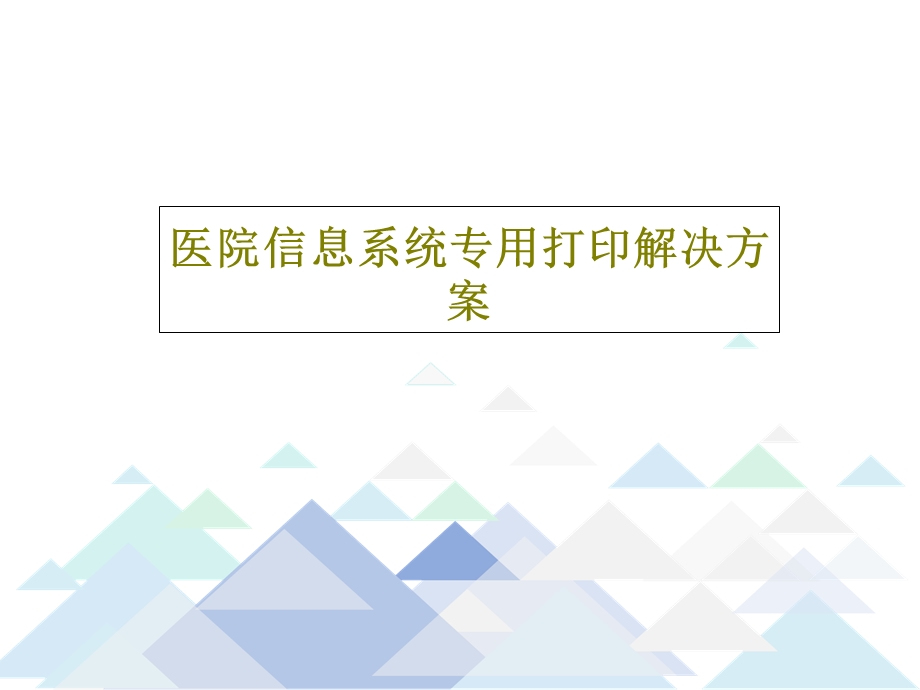 医院信息系统专用打印解决方案